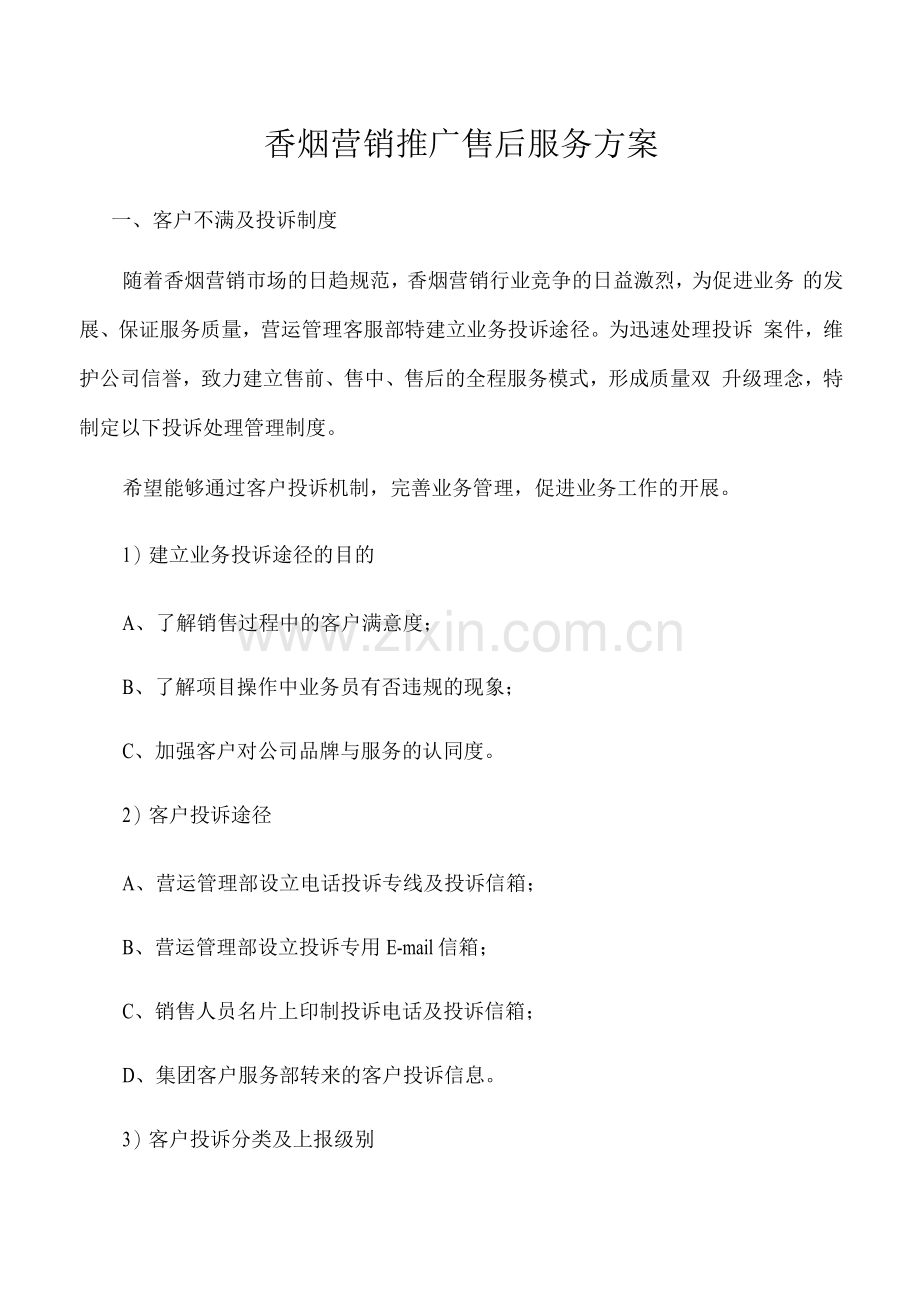 香烟营销推广售后服务方案

一、客户不满及投诉制度

随着香烟营销市场的日趋规范，香烟营销行业竞争的日益激烈，为促进业务 的发展、保证服务质量，营运管理客服部特建立业务投诉途径。为迅速处理投诉 案件，维护公司信誉，致力建立售前、售中、售后的全程服务模式，形成质量双 升级理念，特制定以下投诉处理管理制度。

希望能够通过客户投诉机制，完善业务管理，促进业务工作的开展。

1）建立业务投诉途径的目的

A、了解销售过程中的客户满意度；

B、了解项目操作中业务员有否违规的现象；

C、加强客户对公司品牌与服务的认同度。

2）客户投诉途径

A、营运管理部设立电话投诉专线及投诉信箱；

B、营运管理部设立投诉专用 E-mail 信箱；

C、销售人员名片上印制投诉电话及投诉信箱；

D、集团客户服务部转来的客户投诉信息。

3）客户投诉分类及上报级别

www.zixin.com.cn